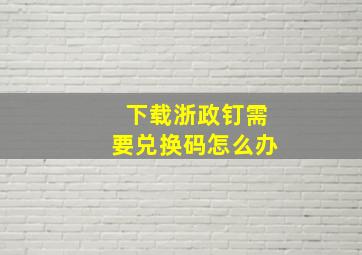 下载浙政钉需要兑换码怎么办